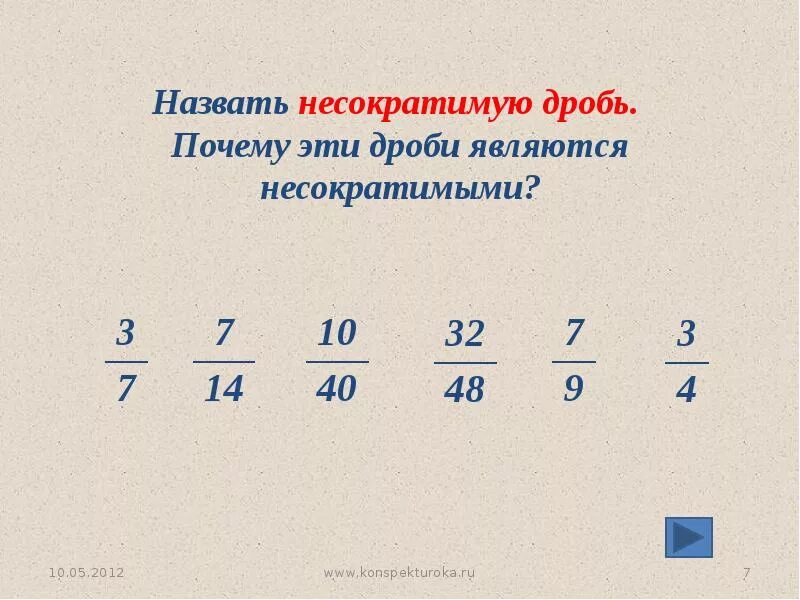 Назвать несократимую дробь. Почему эти дроби являются несократимыми?

$\frac{3}{7}$ $\frac{7}{14}$ $\frac{10}{40}$ $\frac{32}{48}$ $\frac{7}{9}$ $\frac{3}{4}$

10.05.2012 www.konspekturoka.ru 7